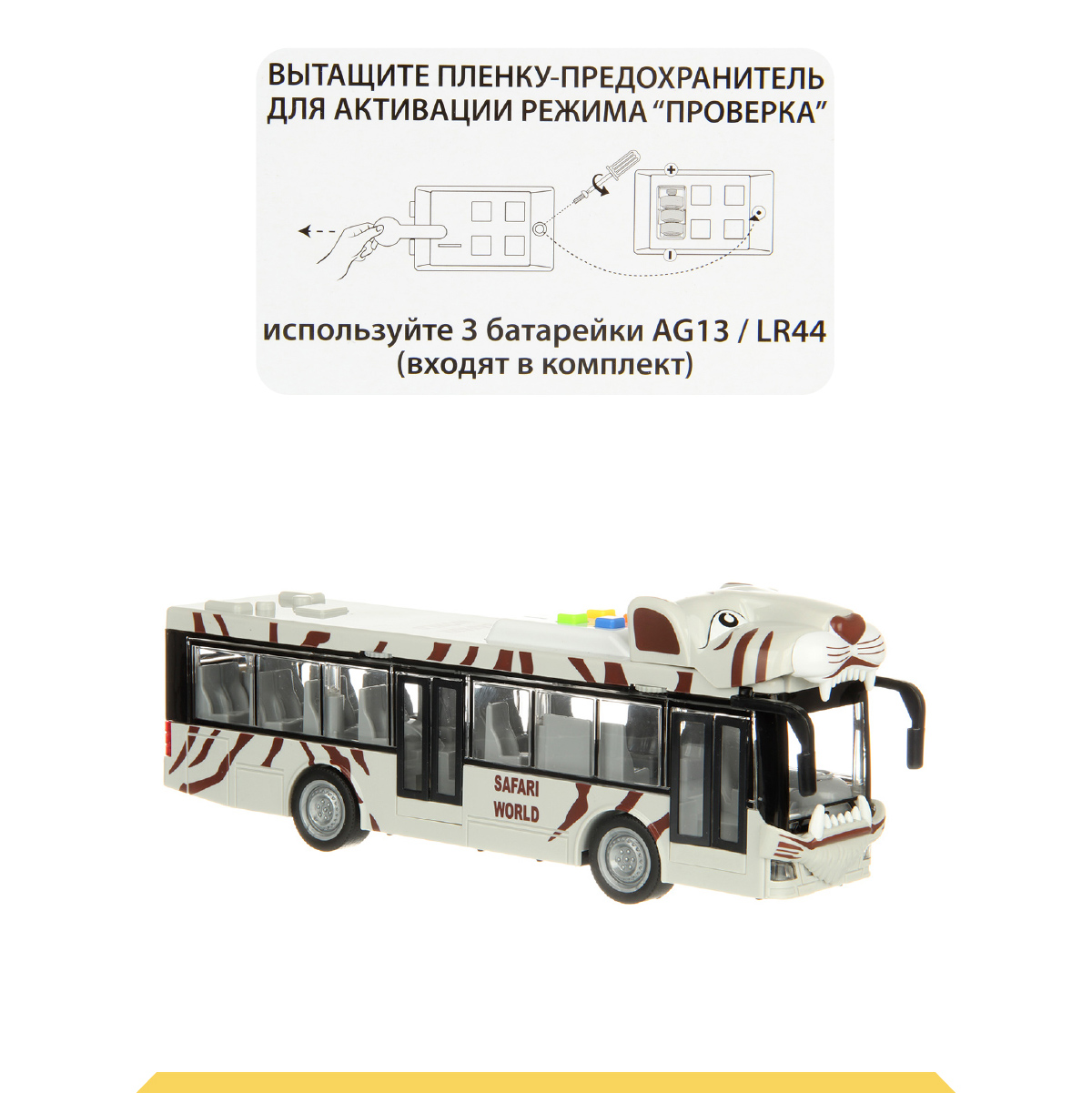 ВЫТАЩИТЕ ПЛЕНКУ-ПРЕДОХРАНИТЕЛЬ ДЛЯ АКТИВАЦИИ РЕЖИМА “ПРОВЕРКА”

+

-

используйте 3 батарейки AG13 / LR44 (входят в комплект)

SAFARI WORLD